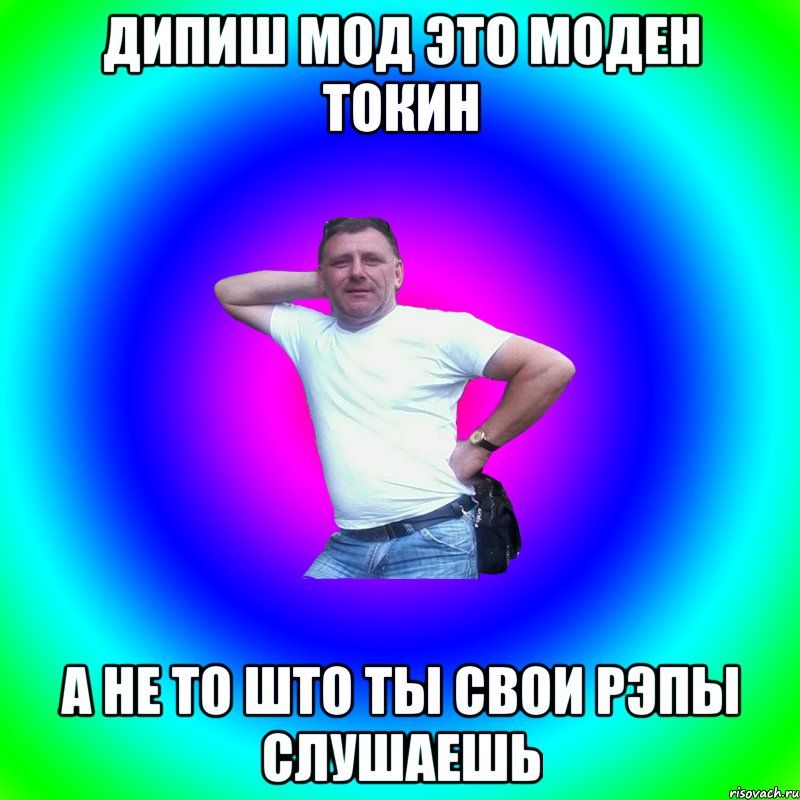 ДИПИШ МОД ЭТО МОДЕН ТОКИН

А НЕ ТО ШТО ТЫ СВОИ РЭПЫ СЛУШАЕШЬ

risovach.ru